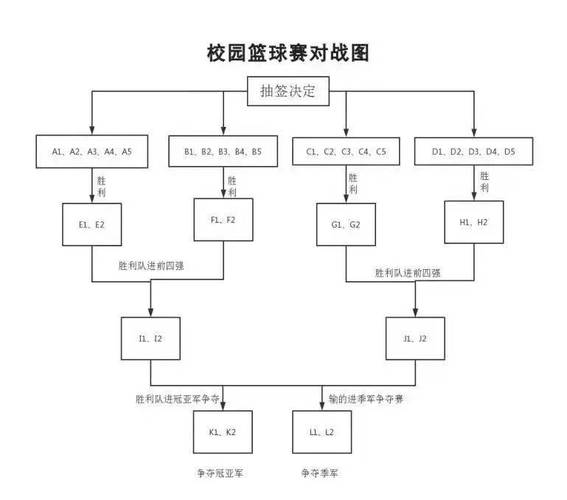 校园篮球赛对战图

抽签决定

A1、A2、A3、A4、A5

B1、B2、B3、B4、B5

C1、C2、C3、C4、C5

D1、D2、D3、D4、D5

胜利

胜利

胜利

胜利

E1、E2

F1、F2

G1、G2

H1、H2

胜利队进前四强

胜利队进前四强

I1、I2

J1、J2

胜利队进冠亚军争夺

输的进季军争夺赛

K1、K2

L1、L2

争夺冠亚军

争夺季军